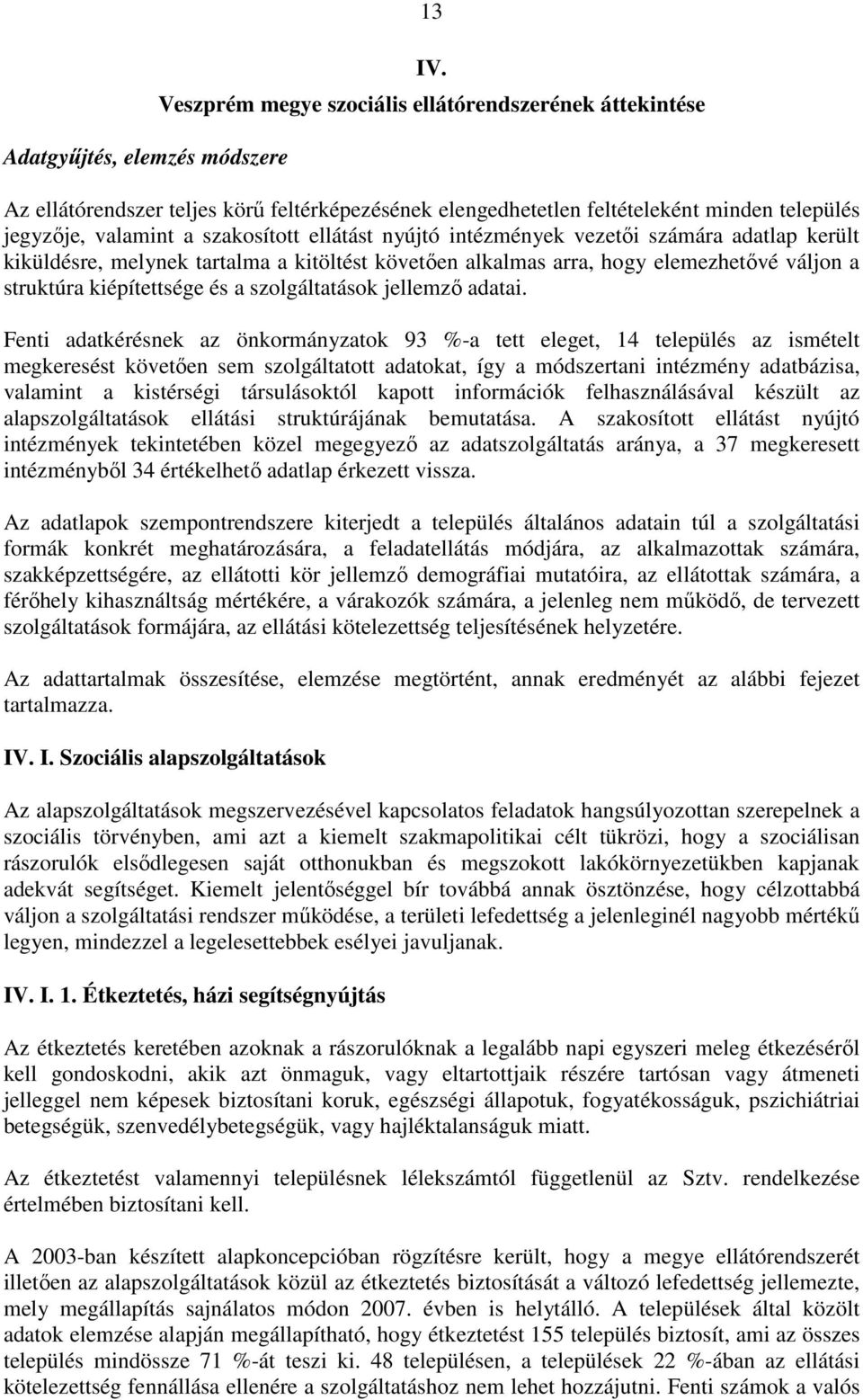 13

IV.

Veszprém megye szociális ellátórendszerének áttekintése

Adatgyűjtés, elemzés módszere

Az ellátórendszer teljes körű feltérképezésének elengedhetetlen feltételeként minden település jegyzője, valamint a szakosított ellátást nyújtó intézmények vezetői számára adatlap került kiküldésre, melynek tartalma a kitöltést követően alkalmas arra, hogy elemezhetővé váljon a struktúra kiépítettsége és a szolgáltatások jellemző adatai.

Fenti adatkérésnek az önkormányzatok 93 %-a tett eleget, 14 település az ismételt megkeresést követően sem szolgáltatott adatokat, így a módszertani intézmény adatbázisa, valamint a kistérségi társulásoktól kapott információk felhasználásával készült az alapszolgáltatások ellátási struktúrájának bemutatása. A szakosított ellátást nyújtó intézmények tekintetében közel megegyező az adatszolgáltatás aránya, a 37 megkeresett intézményből 34 értékelhető adatlap érkezett vissza.

Az adatlapok szempontrendszere kiterjedt a település általános adatain túl a szolgáltatási formák konkrét meghatározására, a feladatellátás módjára, az alkalmazottak számára, szakképzettségére, az ellátotti kör jellemző demográfiai mutatóira, az ellátottak számára, a férőhely kihasználtság mértékére, a várakozók számára, a jelenleg nem működő, de tervezett szolgáltatások formájára, az ellátási kötelezettség teljesítésének helyzetére.

Az adattartalmak összesítése, elemzése megtörtént, annak eredményét az alábbi fejezet tartalmazza.

IV. I. Szociális alapszolgáltatások

Az alapszolgáltatások megszervezésével kapcsolatos feladatok hangsúlyozottan szerepelnek a szociális törvényben, ami azt a kiemelt szakmapolitikai célt tükrözi, hogy a szociálisan rászorulók elsődlegesen saját otthonukban és megszokott lakókörnyezetükben kapjanak adekvát segítséget. Kiemelt jelentőséggel bír továbbá annak ösztönzése, hogy célzottabbá váljon a szolgáltatási rendszer működése, a területi lefedettség a jelenleginél nagyobb mértékű legyen, mindezzel a legelesettebbek esélyei javuljanak.

IV. I. 1. Étkeztetés, házi segítségnyújtás

Az étkeztetés keretében azoknak a rászorulóknak a legalább napi egyszeri meleg étkezéséről kell gondoskodni, akik azt önmaguk, vagy eltartottjaik részére tartósan vagy átmeneti jelleggel nem képesek biztosítani koruk, egészségi állapotuk, fogyatékosságuk, pszichiátriai betegségük, szenvedélybetegségük, vagy hajléktalanságuk miatt.

Az étkeztetést valamennyi településnek lélekszámtól függetlenül az Sztv. rendelkezése értelmében biztosítani kell.

A 2003-ban készített alapkoncepcióban rögzítésre került, hogy a megye ellátórendszerét illetően az alapszolgáltatások közül az étkeztetés biztosítását a változó lefedettség jellemezte, mely megállapítás sajnálatos módon 2007. évben is helytálló. A települések által közölt adatok elemzése alapján megállapítható, hogy étkeztetést 155 település biztosít, ami az összes település mindössze 71 %-át teszi ki. 48 településen, a települések 22 %-ában az ellátási kötelezettség fennállása ellenére a szolgáltatáshoz nem lehet hozzájutni. Fenti számok a valós